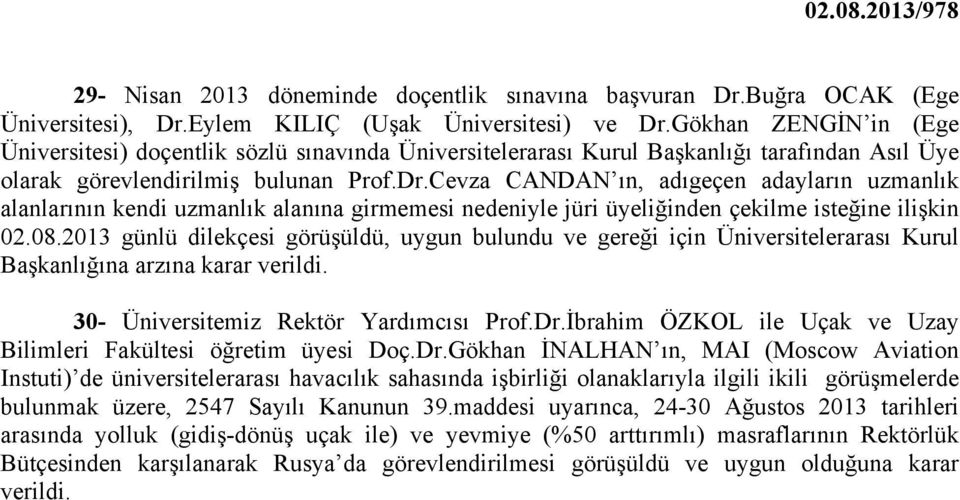 02.08.2013/978

29- Nisan 2013 döneminde doçentlik sınavına başvuran Dr.Buğra OCAK (Ege Üniversitesi), Dr.Eylem KILIÇ (Uşak Üniversitesi) ve Dr.Gökhan ZENGİN'in (Ege Üniversitesi) doçentlik sözlü sınavında Üniversitelerarası Kurul Başkanlığı tarafından Asıl Üye olarak görevlendirilmiş bulunan Prof.Dr.Cevza CANDAN'ın, adıgeçen adayların uzmanlık alanlarının kendi uzmanlık alanına girmemesi nedeniyle jüri üyeliğinden çekilme isteğine ilişkin 02.08.2013 günlü dilekçesi görüşüldü, uygun bulundu ve gereği için Üniversitelerarası Kurul Başkanlığına arzına karar verildi.

30- Üniversitemiz Rektör Yardımcısı Prof.Dr.İbrahim ÖZKOL ile Uçak ve Uzay Bilimleri Fakültesi öğretim üyesi Doç.Dr.Gökhan İNALHAN'ın, MAI (Moscow Aviation Instuti)'de üniversitelerarası havacılık sahasında işbirliği olanaklarıyla ilgili ikili görüşmelerde bulunmak üzere, 2547 Sayılı Kanunun 39.maddesi uyarınca, 24-30 Ağustos 2013 tarihleri arasında yolluk (gidiş-dönüş uçak ile) ve yevmiye (%50 arttırımlı) masraflarının Rektörlük Bütçesinden karşılanarak Rusya'da görevlendirilmesi görüşüldü ve uygun olduğuna karar verildi.